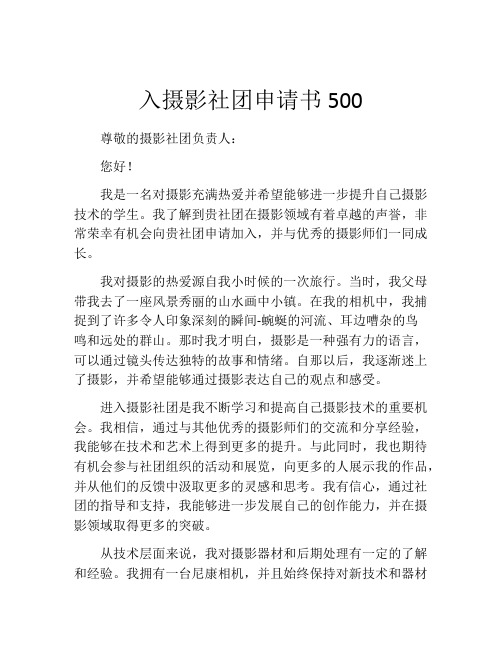 入摄影社团申请书 500

尊敬的摄影社团负责人：

您好！

我是一名对摄影充满热爱并希望能够进一步提升自己摄影技术的学生。我了解到贵社团在摄影领域有着卓越的声誉，非常荣幸有机会向贵社团申请加入，并与优秀的摄影师们一同成长。

我对摄影的热爱源自我小时候的一次旅行。当时，我父母带我去了一座风景秀丽的山水画中小镇。在我的相机中，我捕捉到了许多令人印象深刻的瞬间-蜿蜒的河流、耳边嘈杂的鸟鸣和远处的群山。那时我才明白，摄影是一种强有力的语言，可以通过镜头传达独特的故事和情绪。自那以后，我逐渐迷上了摄影，并希望能够通过摄影表达自己的观点和感受。

进入摄影社团是我不断学习和提高自己摄影技术的重要机会。我相信，通过与其他优秀的摄影师们的交流和分享经验，我能够在技术和艺术上得到更多的提升。与此同时，我也期待有机会参与社团组织的活动和展览，向更多的人展示我的作品，并从他们的反馈中汲取更多的灵感和思考。我有信心，通过社团的指导和支持，我能够进一步发展自己的创作能力，并在摄影领域取得更多的突破。

从技术层面来说，我对摄影器材和后期处理有一定的了解和经验。我拥有一台尼康相机，并且始终保持对新技术和器材